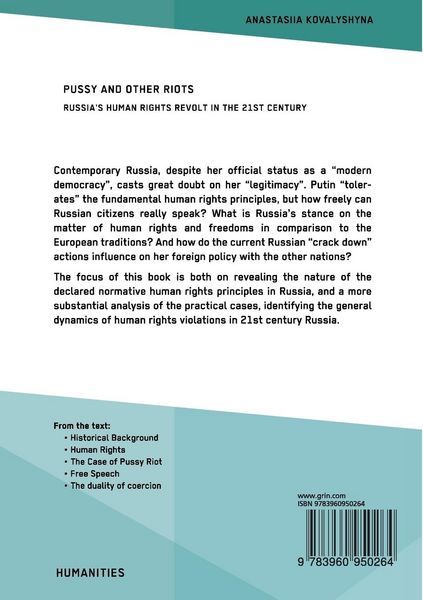 ANASTASIIA KOVALYSHYNA

PUSSY AND OTHER RIOTS

RUSSIA'S HUMAN RIGHTS REVOLT IN THE 21ST CENTURY

Contemporary Russia, despite her official status as a "modern democracy", casts great doubt on her "legitimacy". Putin "tolerates" the fundamental human rights principles, but how freely can Russian citizens really speak? What is Russia's stance on the matter of human rights and freedoms in comparison to the European traditions? And how do the current Russian "crack down" actions influence on her foreign policy with the other nations?

The focus of this book is both on revealing the nature of the declared normative human rights principles in Russia, and a more substantial analysis of the practical cases, identifying the general dynamics of human rights violations in 21st century Russia.

From the text:
• Historical Background
• Human Rights
• The Case of Pussy Riot
• Free Speech
• The duality of coercion

www.grin.com
ISBN 9783960950264

9 783960 950264

HUMANITIES